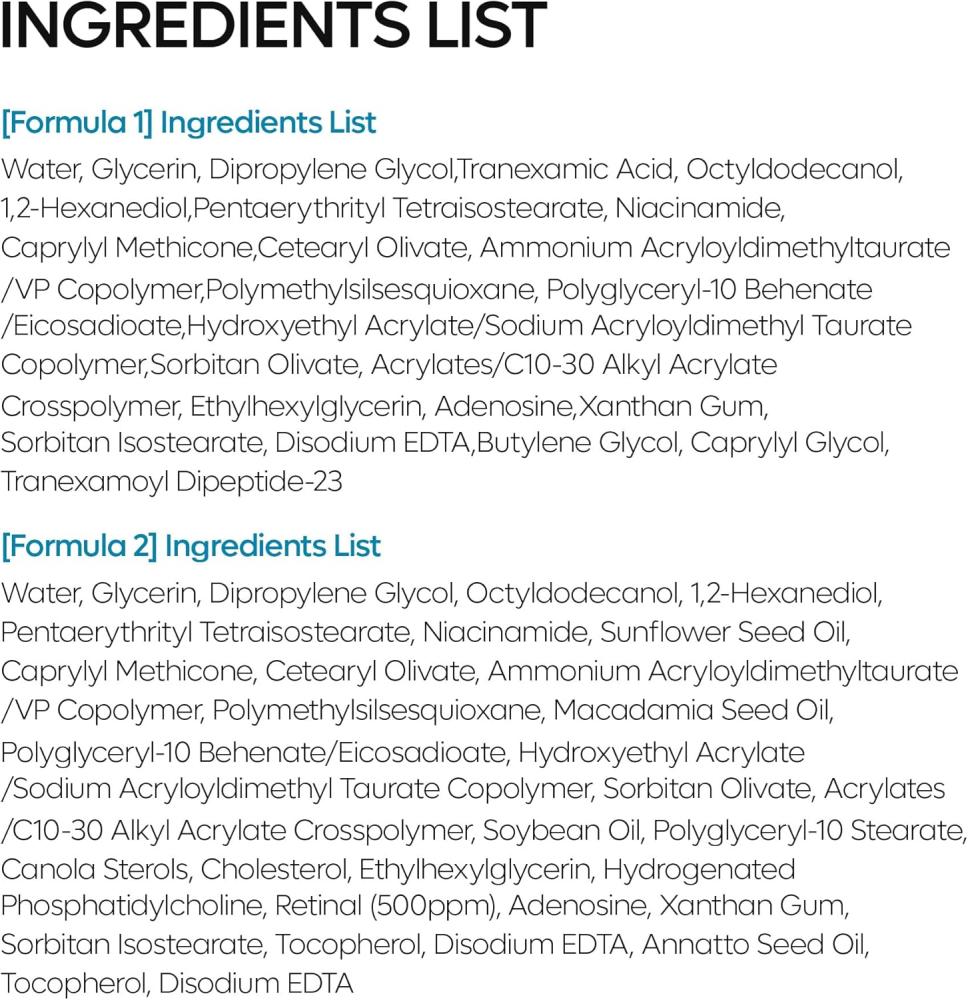 INGREDIENTS LIST

[Formula 1] Ingredients List

Water, Glycerin, Dipropylene Glycol,Tranexamic Acid, Octyldodecanol, 1,2-Hexanediol,Pentaerythrityl Tetraisostearate, Niacinamide, Caprylyl Methicone,Cetearyl Olivate, Ammonium Acryloyldimethyltaurate /VP Copolymer,Polymethylsilsesquioxane, Polyglyceryl-10 Behenate /Eicosadioate,Hydroxyethyl Acrylate/Sodium Acryloyldimethyl Taurate Copolymer,Sorbitan Olivate, Acrylates/C10-30 Alkyl Acrylate Crosspolymer, Ethylhexylglycerin, Adenosine,Xanthan Gum, Sorbitan Isostearate, Disodium EDTA,Butylene Glycol, Caprylyl Glycol, Tranexamoyl Dipeptide-23

[Formula 2] Ingredients List

Water, Glycerin, Dipropylene Glycol, Octyldodecanol, 1,2-Hexanediol, Pentaerythrityl Tetraisostearate, Niacinamide, Sunflower Seed Oil, Caprylyl Methicone, Cetearyl Olivate, Ammonium Acryloyldimethyltaurate /VP Copolymer, Polymethylsilsesquioxane, Macadamia Seed Oil, Polyglyceryl-10 Behenate/Eicosadioate, Hydroxyethyl Acrylate /Sodium Acryloyldimethyl Taurate Copolymer, Sorbitan Olivate, Acrylates /C10-30 Alkyl Acrylate Crosspolymer, Soybean Oil, Polyglyceryl-10 Stearate, Canola Sterols, Cholesterol, Ethylhexylglycerin, Hydrogenated Phosphatidylcholine, Retinal (500ppm), Adenosine, Xanthan Gum, Sorbitan Isostearate, Tocopherol, Disodium EDTA, Annatto Seed Oil, Tocopherol, Disodium EDTA